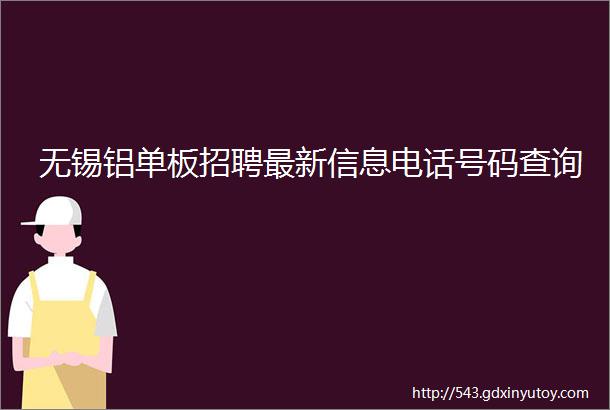 无锡铝单板招聘最新信息电话号码查询

http://543.gdxinyutoy.com